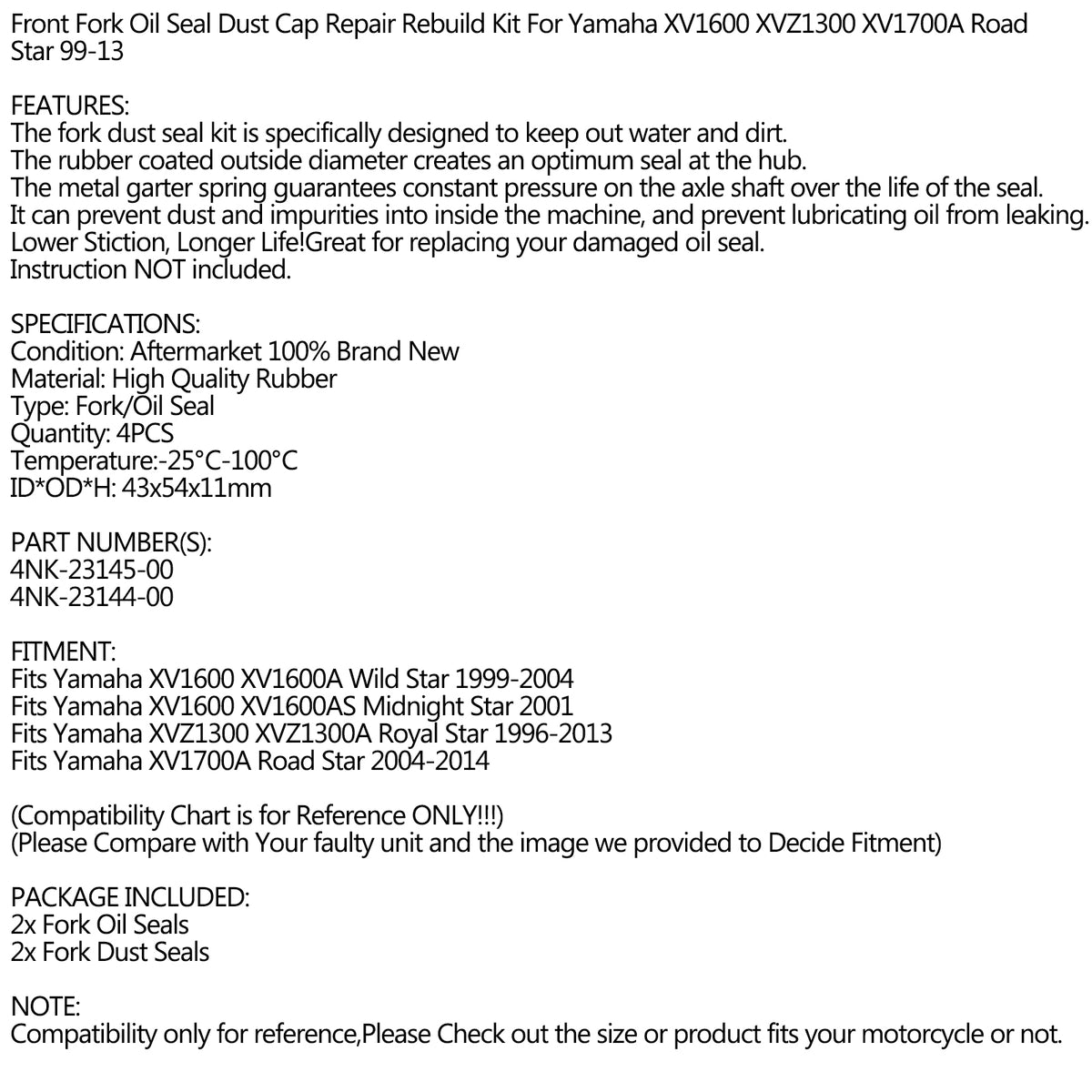 Front Fork Oil Seal Dust Cap Repair Rebuild Kit For Yamaha XV1600 XVZ1300 XV1700A Road Star 99-13

FEATURES:
The fork dust seal kit is specifically designed to keep out water and dirt.
The rubber coated outside diameter creates an optimum seal at the hub.
The metal garter spring guarantees constant pressure on the axle shaft over the life of the seal.
It can prevent dust and impurities into inside the machine, and prevent lubricating oil from leaking.
Lower Stiction, Longer Life!Great for replacing your damaged oil seal.
Instruction NOT included.

SPECIFICATIONS:
Condition: Aftermarket 100% Brand New
Material: High Quality Rubber
Type: Fork/Oil Seal
Quantity: 4PCS
Temperature:-25°C-100°C
ID*OD*H: 43x54x11mm

PART NUMBER(S):
4NK-23145-00
4NK-23144-00

FITMENT:
Fits Yamaha XV1600 XV1600A Wild Star 1999-2004
Fits Yamaha XV1600 XV1600AS Midnight Star 2001
Fits Yamaha XVZ1300 XVZ1300A Royal Star 1996-2013
Fits Yamaha XV1700A Road Star 2004-2014

(Compatibility Chart is for Reference ONLY!!!)
(Please Compare with Your faulty unit and the image we provided to Decide Fitment)

PACKAGE INCLUDED:
2x Fork Oil Seals
2x Fork Dust Seals

NOTE:
Compatibility only for reference,Please Check out the size or product fits your motorcycle or not.